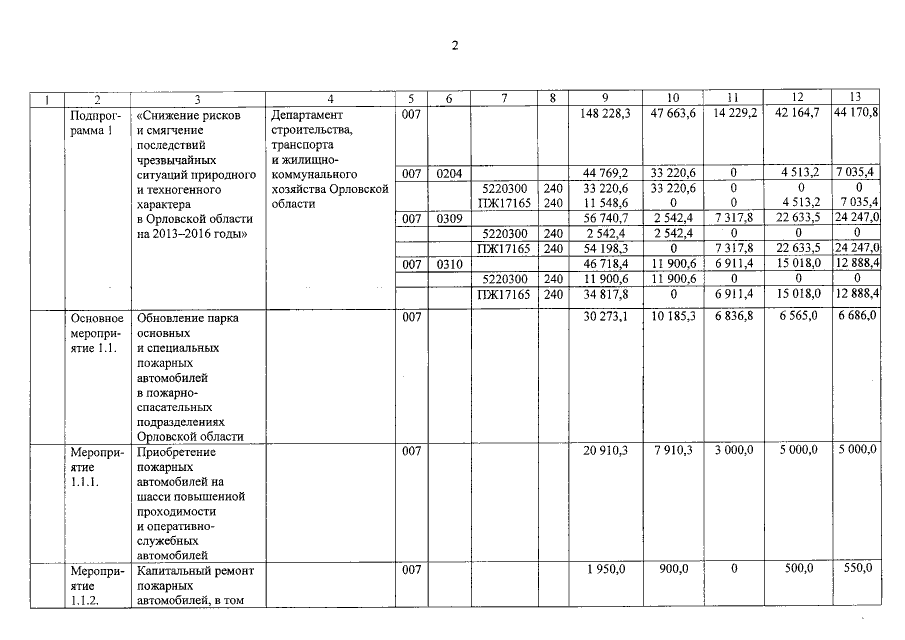 2

| 1 | 2 | 3 | 4 | 5 | 6 | 7 | 8 | 9 | 10 | 11 | 12 | 13 |
|---|---|---|---|---|---|---|---|---|---|---|---|---|
| | Подпрограмма 1 | «Снижение рисков и смягчение последствий чрезвычайных ситуаций природного и техногенного характера в Орловской области на 2013–2016 годы» | Департамент строительства, транспорта и жилищно-коммунального хозяйства Орловской области | 007 | | | | 148 228,3 | 47 663,6 | 14 229,2 | 42 164,7 | 44 170,8 |
| | | | | 007 | 0204 | | | 44 769,2 | 33 220,6 | 0 | 4 513,2 | 7 035,4 |
| | | | | | | 5220300 | 240 | 33 220,6 | 33 220,6 | 0 | 0 | 0 |
| | | | | | | ПЖ17165 | 240 | 11 548,6 | 0 | 0 | 4 513,2 | 7 035,4 |
| | | | | 007 | 0309 | | | 56 740,7 | 2 542,4 | 7 317,8 | 22 633,5 | 24 247,0 |
| | | | | | | 5220300 | 240 | 2 542,4 | 2 542,4 | 0 | 0 | 0 |
| | | | | | | ПЖ17165 | 240 | 54 198,3 | 0 | 7 317,8 | 22 633,5 | 24 247,0 |
| | | | | 007 | 0310 | | | 46 718,4 | 11 900,6 | 6 911,4 | 15 018,0 | 12 888,4 |
| | | | | | | 5220300 | 240 | 11 900,6 | 11 900,6 | 0 | 0 | 0 |
| | | | | | | ПЖ17165 | 240 | 34 817,8 | 0 | 6 911,4 | 15 018,0 | 12 888,4 |
| | Основное мероприятие 1.1. | Обновление парка основных и специальных пожарных автомобилей в пожарно-спасательных подразделениях Орловской области | | 007 | | | | 30 273,1 | 10 185,3 | 6 836,8 | 6 565,0 | 6 686,0 |
| | Мероприятие 1.1.1. | Приобретение пожарных автомобилей на шасси повышенной проходимости и оперативно-служебных автомобилей | | 007 | | | | 20 910,3 | 7 910,3 | 3 000,0 | 5 000,0 | 5 000,0 |
| | Мероприятие 1.1.2. | Капитальный ремонт пожарных автомобилей, в том | | 007 | | | | 1 950,0 | 900,0 | 0 | 500,0 | 550,0 |